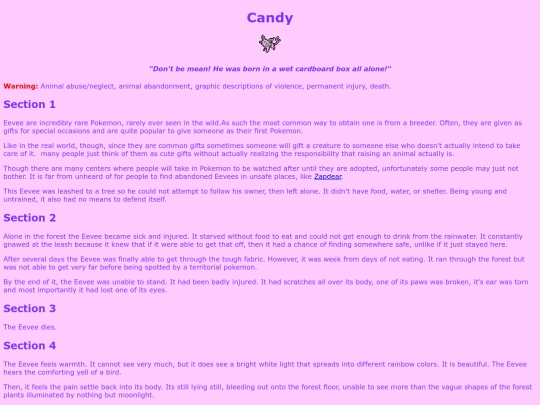 Candy

"Don't be mean! He was born in a wet cardboard box all alone!"

Warning: Animal abuse/neglect, animal abandonment, graphic descriptions of violence, permanent injury, death.

Section 1

Eevee are incredibly rare Pokemon, rarely ever seen in the wild.As such the most common way to obtain one is from a breeder. Often, they are given as gifts for special occasions and are quite popular to give someone as their first Pokemon.

Like in the real world, though, since they are common gifts sometimes someone will gift a creature to someone else who doesn't actually intend to take care of it. many people just think of them as cute gifts without actually realizing the responsibility that raising an animal actually is.

Though there are many centers where people will take in Pokemon to be watched after until they are adopted, unfortunately some people may just not bother. It is far from unheard of for people to find abandoned Eevees in unsafe places, like Zapdear.

This Eevee was leashed to a tree so he could not attempt to follow his owner, then left alone. It didn't have food, water, or shelter. Being young and untrained, it also had no means to defend itself.

Section 2

Alone in the forest the Eevee became sick and injured. It starved without food to eat and could not get enough to drink from the rainwater. It constantly gnawed at the leash because it knew that if it were able to get that off, then it had a chance of finding somewhere safe, unlike if it just stayed here.

After several days the Eevee was finally able to get through the tough fabric. However, it was week from days of not eating. It ran through the forest but was not able to get very far before being spotted by a territorial pokemon.

By the end of it, the Eevee was unable to stand. It had been badly injured. It had scratches all over its body, one of its paws was broken, it's ear was torn and most importantly it had lost one of its eyes.

Section 3

The Eevee dies.

Section 4

The Eevee feels warmth. It cannot see very much, but it does see a bright white light that spreads into different rainbow colors. It is beautiful. The Eevee hears the comforting yell of a bird.

Then, it feels the pain settle back into its body. Its still lying still, bleeding out onto the forest floor, unable to see more than the vague shapes of the forest plants illuminated by nothing but moonlight.